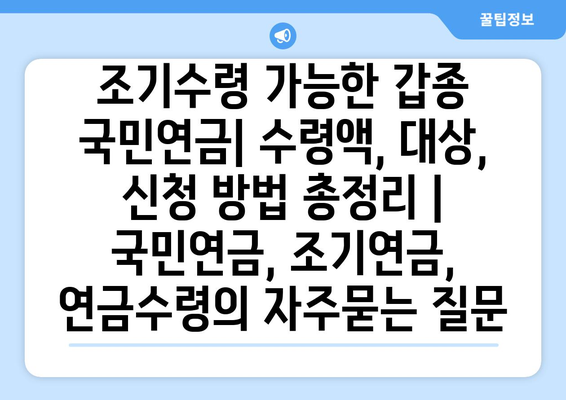 꿀팁정보

조기수령 가능한 갑종 국민연금| 수령액, 대상, 신청 방법 총정리 | 국민연금, 조기연금, 연금수령의 자주묻는 질문